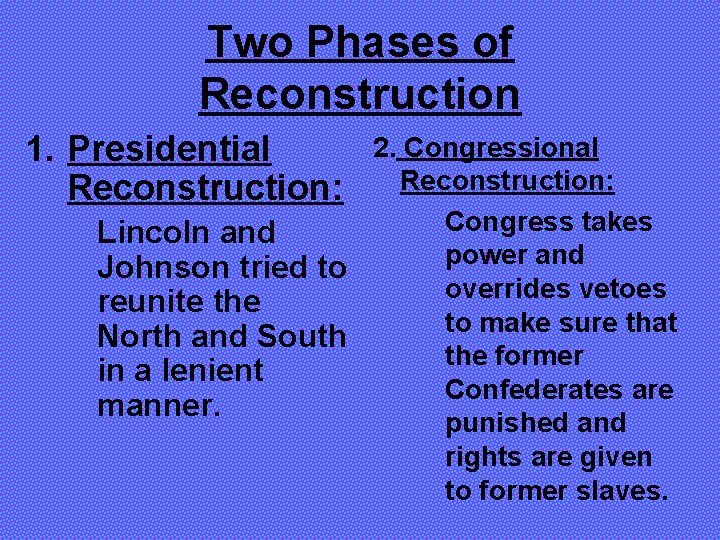 Two Phases of Reconstruction

1. Presidential Reconstruction:

Lincoln and Johnson tried to reunite the North and South in a lenient manner.

2. Congressional Reconstruction:

Congress takes power and overrides vetoes to make sure that the former Confederates are punished and rights are given to former slaves.